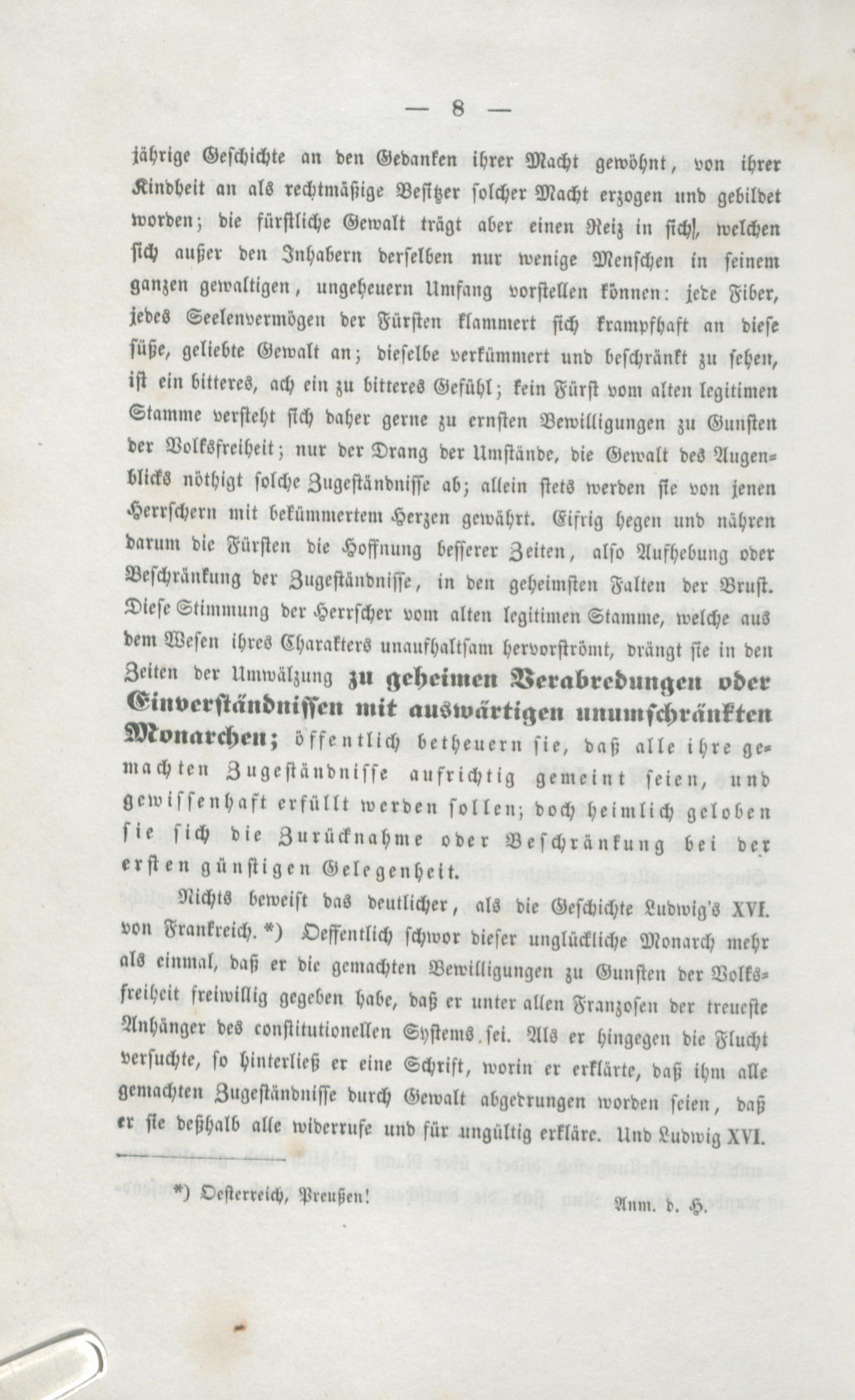 — 8 —

jährige Geschichte an den Gedanken ihrer Macht gewöhnt, von ihrer Kindheit an als rechtmäßige Besitzer solcher Macht erzogen und gebildet worden; die fürstliche Gewalt trägt aber einen Reiz in sich, welchen sich außer den Inhabern derselben nur wenige Menschen in seinem ganzen gewaltigen, ungeheuern Umfang vorstellen können: jede Fiber, jedes Seelenvermögen der Fürsten klammert sich krampfhaft an diese süße, geliebte Gewalt an; dieselbe verkümmert und beschränkt zu sehen, ist ein bitteres, ach ein zu bitteres Gefühl; kein Fürst vom alten legitimen Stamme versteht sich daher gerne zu ernsten Bewilligungen zu Gunsten der Volksfreiheit; nur der Drang der Umstände, die Gewalt des Augenblicks nöthigt solche Zugeständnisse ab; allein stets werden sie von jenen Herrschern mit bekümmertem Herzen gewährt. Eifrig hegen und nähren darum die Fürsten die Hoffnung besserer Zeiten, also Aufhebung oder Beschränkung der Zugeständnisse, in den geheimsten Falten der Brust. Diese Stimmung der Herrscher vom alten legitimen Stamme, welche aus dem Wesen ihres Charakters unaufhaltsam hervorströmt, drängt sie in den Zeiten der Umwälzung zu geheimen Verabredungen oder Einverständnissen mit auswärtigen unumschränkten Monarchen; öffentlich betheuern sie, daß alle ihre gemachten Zugeständnisse aufrichtig gemeint seien, und gewissenhaft erfüllt werden sollen; doch heimlich geloben sie sich die Zurücknahme oder Beschränkung bei der ersten günstigen Gelegenheit.

Nichts beweist das deutlicher, als die Geschichte Ludwig's XVI. von Frankreich. *) Oeffentlich schwor dieser unglückliche Monarch mehr als einmal, daß er die gemachten Bewilligungen zu Gunsten der Volksfreiheit freiwillig gegeben habe, daß er unter allen Franzosen der treueste Anhänger des constitutionellen Systems sei. Als er hingegen die Flucht versuchte, so hinterließ er eine Schrift, worin er erklärte, daß ihm alle gemachten Zugeständnisse durch Gewalt abgedrungen worden seien, daß er sie deßhalb alle widerrufe und für ungültig erkläre. Und Ludwig XVI.

*) Oesterreich, Preußen! Anm. d. H.